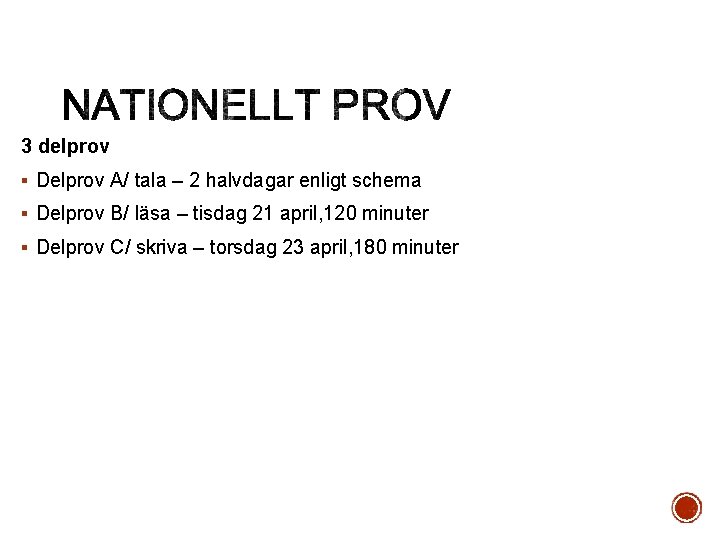 NATIONELLT PROV

3 delprov

▪ Delprov A/ tala – 2 halvdagar enligt schema
▪ Delprov B/ läsa – tisdag 21 april,120 minuter
▪ Delprov C/ skriva – torsdag 23 april,180 minuter